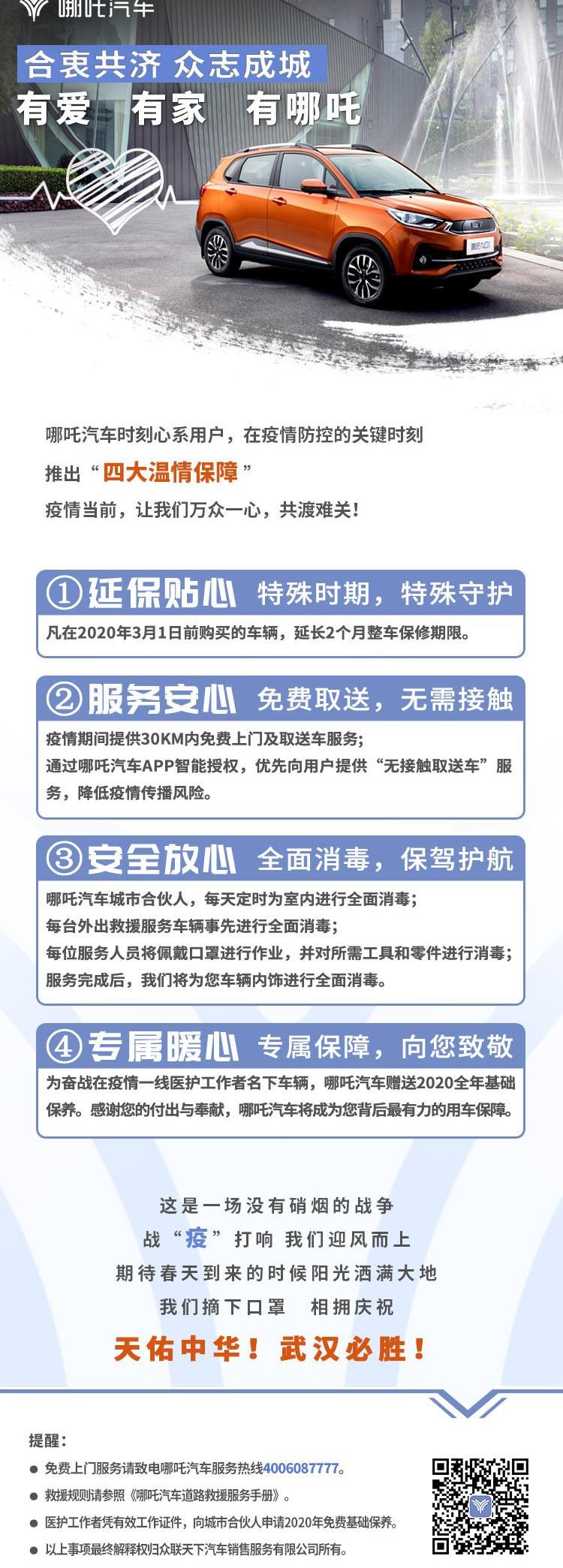 哪吒汽车

合衷共济 众志成城

有爱 有家 有哪吒

哪吒汽车时刻心系用户，在疫情防控的关键时刻

推出“四大温情保障”

疫情当前，让我们万众一心，共渡难关！

①延保贴心 特殊时期，特殊守护

凡在2020年3月1日前购买的车辆，延长2个月整车保修期限。

②服务安心 免费取送，无需接触

疫情期间提供30KM内免费上门及取送车服务；

通过哪吒汽车APP智能授权，优先向用户提供“无接触取送车”服务，降低疫情传播风险。

③安全放心 全面消毒，保驾护航

哪吒汽车城市合伙人，每天定时为室内进行全面消毒；

每台外出救援服务车辆事先进行全面消毒；

每位服务人员将佩戴口罩进行作业，并对所需工具和零件进行消毒；

服务完成后，我们将为您车辆内饰进行全面消毒。

④专属暖心 专属保障，向您致敬

为奋战在疫情一线医护工作者名下车辆，哪吒汽车赠送2020全年基础保养。感谢您的付出与奉献，哪吒汽车将成为您背后最有力的用车保障。

这是一场没有硝烟的战争

战“疫”打响 我们迎风而上

期待春天到来的时候阳光洒满大地

我们摘下口罩 相拥庆祝

天佑中华！武汉必胜！

提醒：

• 免费上门服务请致电哪吒汽车服务热线4006087777。

• 救援规则请参照《哪吒汽车道路救援服务手册》。

• 医护工作者凭有效工作证件，向城市合伙人申请2020年免费基础保养。

• 以上事项最终解释权归众联天下汽车销售服务有限公司所有。